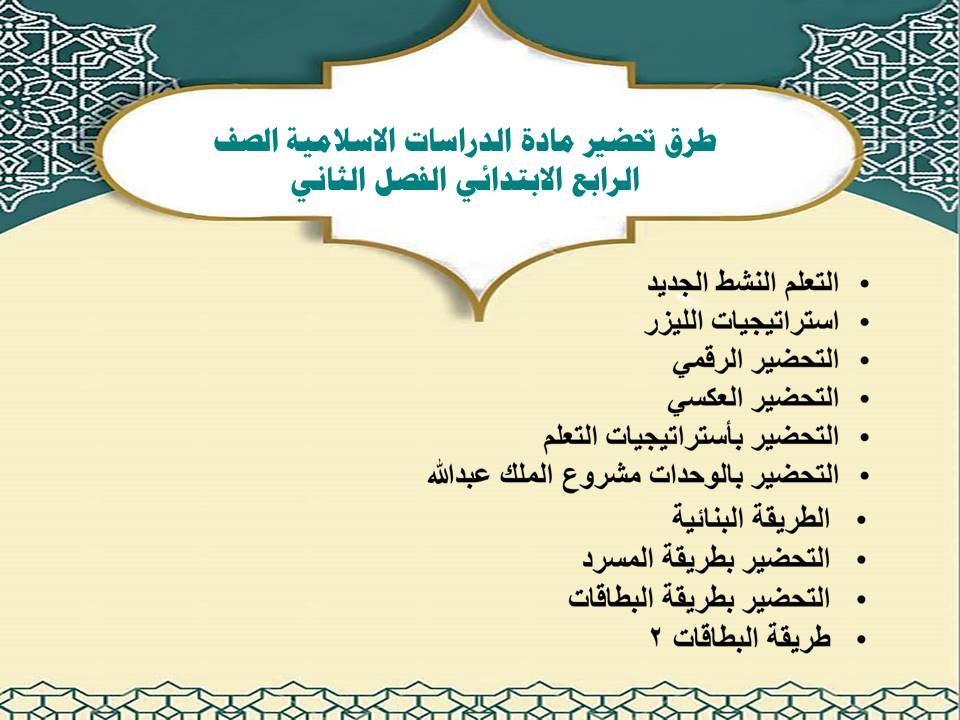 طرق تحضير مادة الدراسات الاسلامية الصف الرابع الابتدائي الفصل الثاني

• التعلم النشط الجديد
• استراتيجيات الليزر
• التحضير الرقمي
• التحضير العكسي
• التحضير بأستراتيجيات التعلم
• التحضير بالوحدات مشروع الملك عبدالله
• الطريقة البنائية
• التحضير بطريقة المسرد
• التحضير بطريقة البطاقات
• طريقة البطاقات ٢